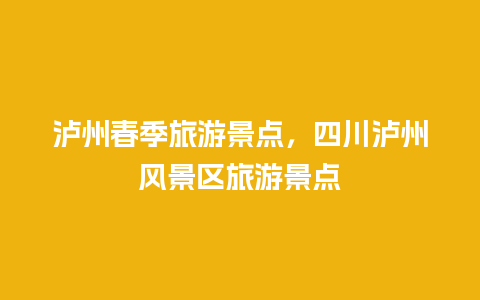 泸州春季旅游景点，四川泸州风景区旅游景点